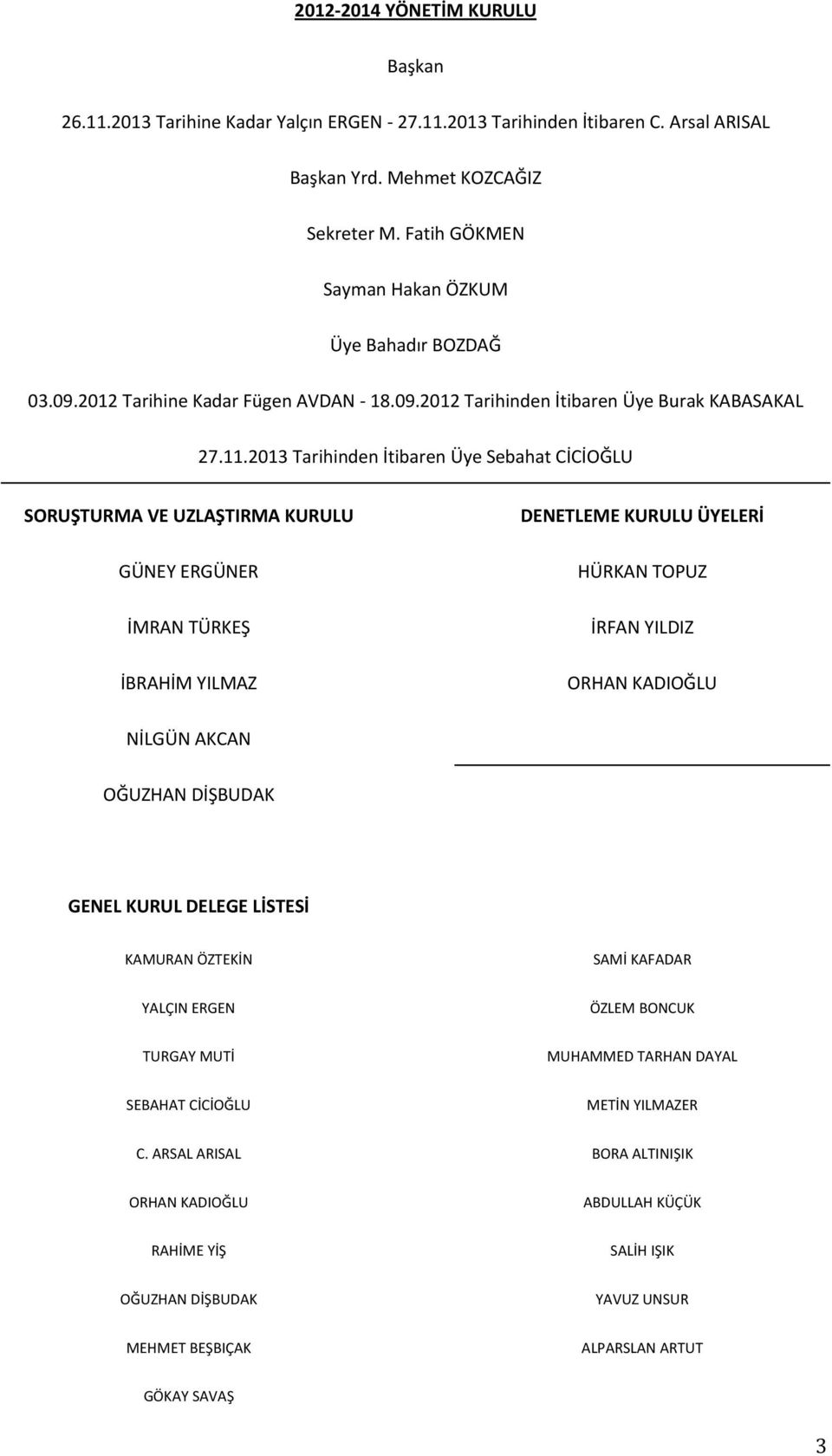 2012-2014 YÖNETİM KURULU

Başkan

26.11.2013 Tarihine Kadar Yalçın ERGEN - 27.11.2013 Tarihinden İtibaren C. Arsal ARISAL

Başkan Yrd. Mehmet KOZCAĞIZ

Sekreter M. Fatih GÖKMEN

Sayman Hakan ÖZKUM

Üye Bahadır BOZDAĞ

03.09.2012 Tarihine Kadar Fügen AVDAN - 18.09.2012 Tarihinden İtibaren Üye Burak KABASAKAL

27.11.2013 Tarihinden İtibaren Üye Sebahat CİCİOĞLU

SORUŞTURMA VE UZLAŞTIRMA KURULU

GÜNEY ERGÜNER

İMRAN TÜRKEŞ

İBRAHİM YILMAZ

NİLGÜN AKCAN

OĞUZHAN DİŞBUDAK

DENETLEME KURULU ÜYELERİ

HÜRKAN TOPUZ

İRFAN YILDIZ

ORHAN KADIOĞLU

GENEL KURUL DELEGE LİSTESİ

KAMURAN ÖZTEKİN

YALÇIN ERGEN

TURGAY MUTİ

SEBAHAT CİCİOĞLU

C. ARSAL ARISAL

ORHAN KADIOĞLU

RAHİME YİŞ

OĞUZHAN DİŞBUDAK

MEHMET BEŞBIÇAK

GÖKAY SAVAŞ

SAMİ KAFADAR

ÖZLEM BONCUK

MUHAMMED TARHAN DAYAL

METİN YILMAZER

BORA ALTINIŞIK

ABDULLAH KÜÇÜK

SALİH IŞIK

YAVUZ UNSUR

ALPARSLAN ARTUT

3